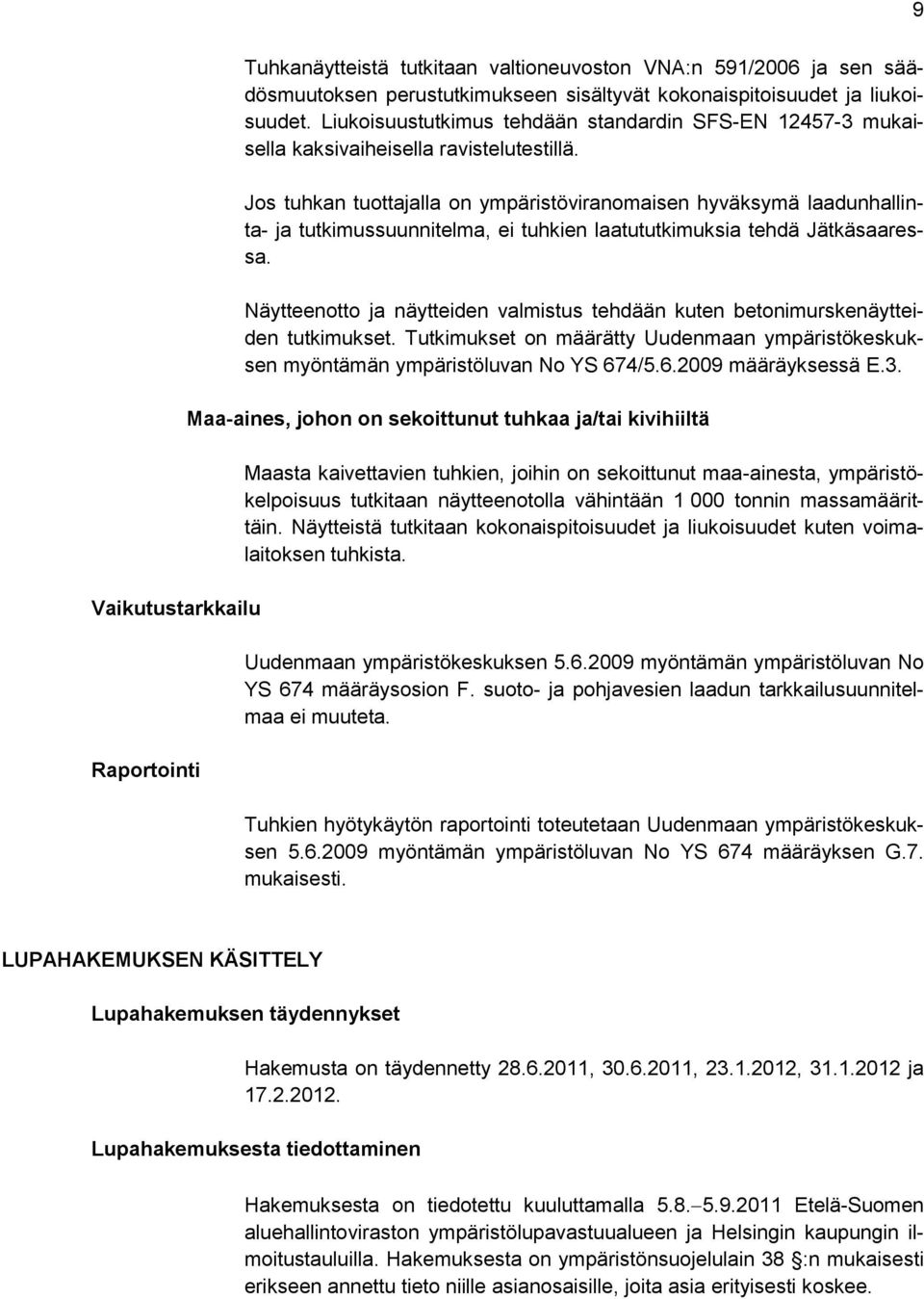 9

Tuhkanäytteistä tutkitaan valtioneuvoston VNA:n 591/2006 ja sen säädösmuutoksen perustutkimukseen sisältyvät kokonaispitoisuudet ja liukoisuudet. Liukoisuustutkimus tehdään standardin SFS-EN 12457-3 mukaisella kaksivaiheisella ravistelutestillä.

Jos tuhkan tuottajalla on ympäristöviranomaisen hyväksymä laadunhallinta- ja tutkimussuunnitelma, ei tuhkien laatututkimuksia tehdä Jätkäsaaressa.

Näytteenotto ja näytteiden valmistus tehdään kuten betonimurskenäytteiden tutkimukset. Tutkimukset on määrätty Uudenmaan ympäristökeskuksen myöntämän ympäristöluvan No YS 674/5.6.2009 määräyksessä E.3.

Maa-aines, johon on sekoittunut tuhkaa ja/tai kivihiiltä

Maasta kaivettavien tuhkien, joihin on sekoittunut maa-ainesta, ympäristökelpoisuus tutkitaan näytteenotolla vähintään 1 000 tonnin massamäärittäin. Näytteistä tutkitaan kokonaispitoisuudet ja liukoisuudet kuten voimalaitoksen tuhkista.

Vaikutustarkkailu

Uudenmaan ympäristökeskuksen 5.6.2009 myöntämän ympäristöluvan No YS 674 määräysosion F. suoto- ja pohjavesien laadun tarkkailusuunnitelmaa ei muuteta.

Raportointi

Tuhkien hyötykäytön raportointi toteutetaan Uudenmaan ympäristökeskuksen 5.6.2009 myöntämän ympäristöluvan No YS 674 määräyksen G.7. mukaisesti.

LUPAHAKEMUKSEN KÄSITTELY

Lupahakemuksen täydennykset

Hakemusta on täydennetty 28.6.2011, 30.6.2011, 23.1.2012, 31.1.2012 ja 17.2.2012.

Lupahakemuksesta tiedottaminen

Hakemuksesta on tiedotettu kuuluttamalla 5.8.–5.9.2011 Etelä-Suomen aluehallintoviraston ympäristölupavastuualueen ja Helsingin kaupungin ilmoitustauluilla. Hakemuksesta on ympäristönsuojelulain 38 §:n mukaisesti erikseen annettu tieto niille asianosaisille, joita asia erityisesti koskee.